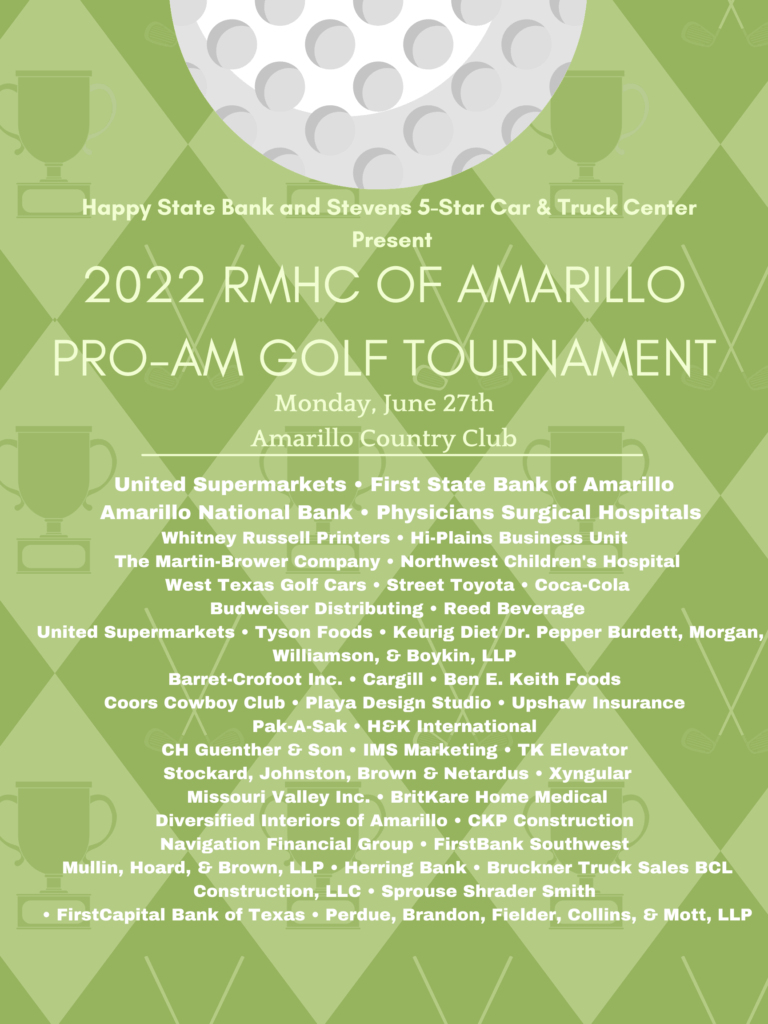 Happy State Bank and Stevens 5-Star Car & Truck Center Present

2022 RMHC OF AMARILLO PRO-AM GOLF TOURNAMENT

Monday, June 27th

Amarillo Country Club

United Supermarkets • First State Bank of Amarillo
Amarillo National Bank • Physicians Surgical Hospitals
Whitney Russell Printers • Hi-Plains Business Unit
The Martin-Brower Company • Northwest Children's Hospital
West Texas Golf Cars • Street Toyota • Coca-Cola
Budweiser Distributing • Reed Beverage
United Supermarkets • Tyson Foods • Keurig Diet Dr. Pepper Burdett, Morgan, Williamson, & Boykin, LLP
Barret-Crofoot Inc. • Cargill • Ben E. Keith Foods
Coors Cowboy Club • Playa Design Studio • Upshaw Insurance
Pak-A-Sak • H&K International
CH Guenther & Son • IMS Marketing • TK Elevator
Stockard, Johnston, Brown & Netardus • Xyngular
Missouri Valley Inc. • BritKare Home Medical
Diversified Interiors of Amarillo • CKP Construction
Navigation Financial Group • FirstBank Southwest
Mullin, Hoard, & Brown, LLP • Herring Bank • Bruckner Truck Sales BCL Construction, LLC • Sprouse Shrader Smith
• FirstCapital Bank of Texas • Perdue, Brandon, Fielder, Collins, & Mott, LLP